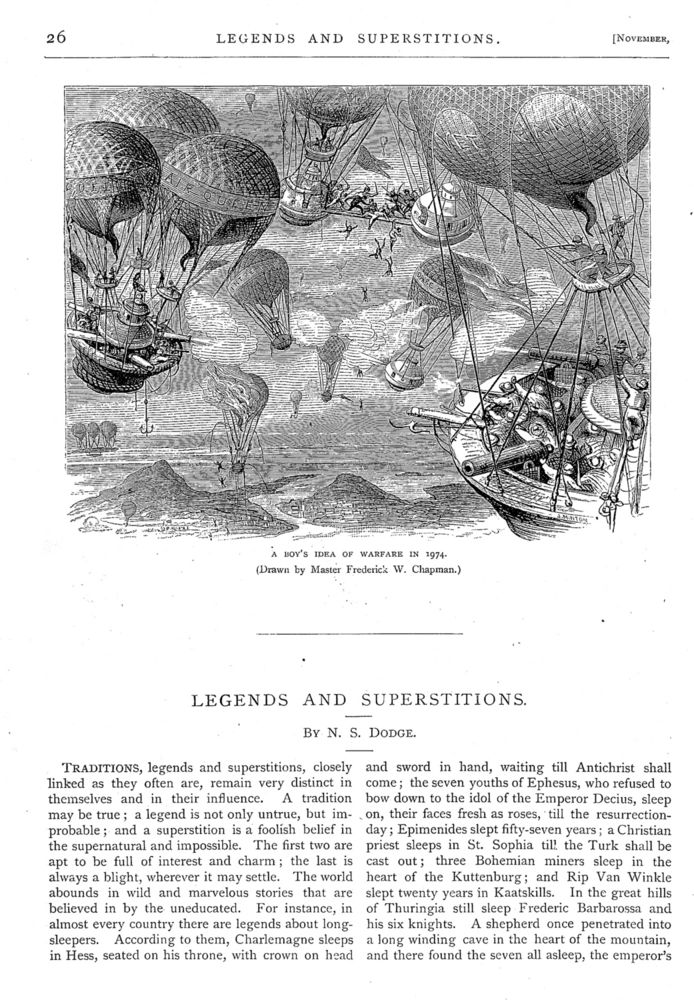 26 LEGENDS AND SUPERSTITIONS. [NOVEMBER,

A BOY'S IDEA OF WARFARE IN 1974.
(Drawn by Master Frederick W. Chapman.)

LEGENDS AND SUPERSTITIONS.

BY N. S. DODGE.

TRADITIONS, legends and superstitions, closely linked as they often are, remain very distinct in themselves and in their influence. A tradition may be true; a legend is not only untrue, but improbable; and a superstition is a foolish belief in the supernatural and impossible. The first two are apt to be full of interest and charm; the last is always a blight, wherever it may settle. The world abounds in wild and marvelous stories that are believed in by the uneducated. For instance, in almost every country there are legends about long-sleepers. According to them, Charlemagne sleeps in Hess, seated on his throne, with crown on head and sword in hand, waiting till Antichrist shall come; the seven youths of Ephesus, who refused to bow down to the idol of the Emperor Decius, sleep on, their faces fresh as roses, till the resurrection-day; Epimenides slept fifty-seven years; a Christian priest sleeps in St. Sophia till the Turk shall be cast out; three Bohemian miners sleep in the heart of the Kuttenburg; and Rip Van Winkle slept twenty years in Kaatskills. In the great hills of Thuringia still sleep Frederic Barbarossa and his six knights. A shepherd once penetrated into a long winding cave in the heart of the mountain, and there found the seven all asleep, the emperor's